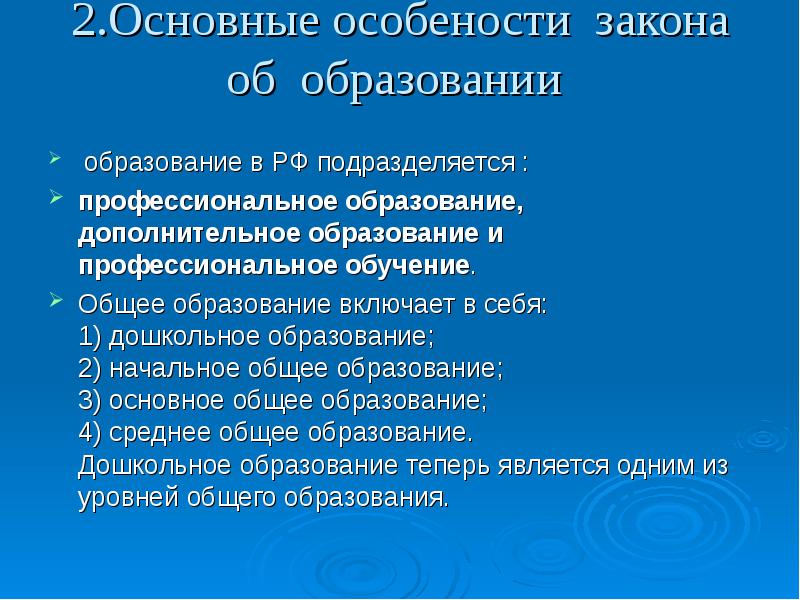 2.Основные особености закона об образовании

образование в РФ подразделяется :

профессиональное образование, дополнительное образование и профессиональное обучение.

Общее образование включает в себя:
1) дошкольное образование;
2) начальное общее образование;
3) основное общее образование;
4) среднее общее образование.
Дошкольное образование теперь является одним из уровней общего образования.